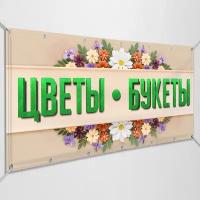 ЦВЕТЫ • БУКЕТЫ